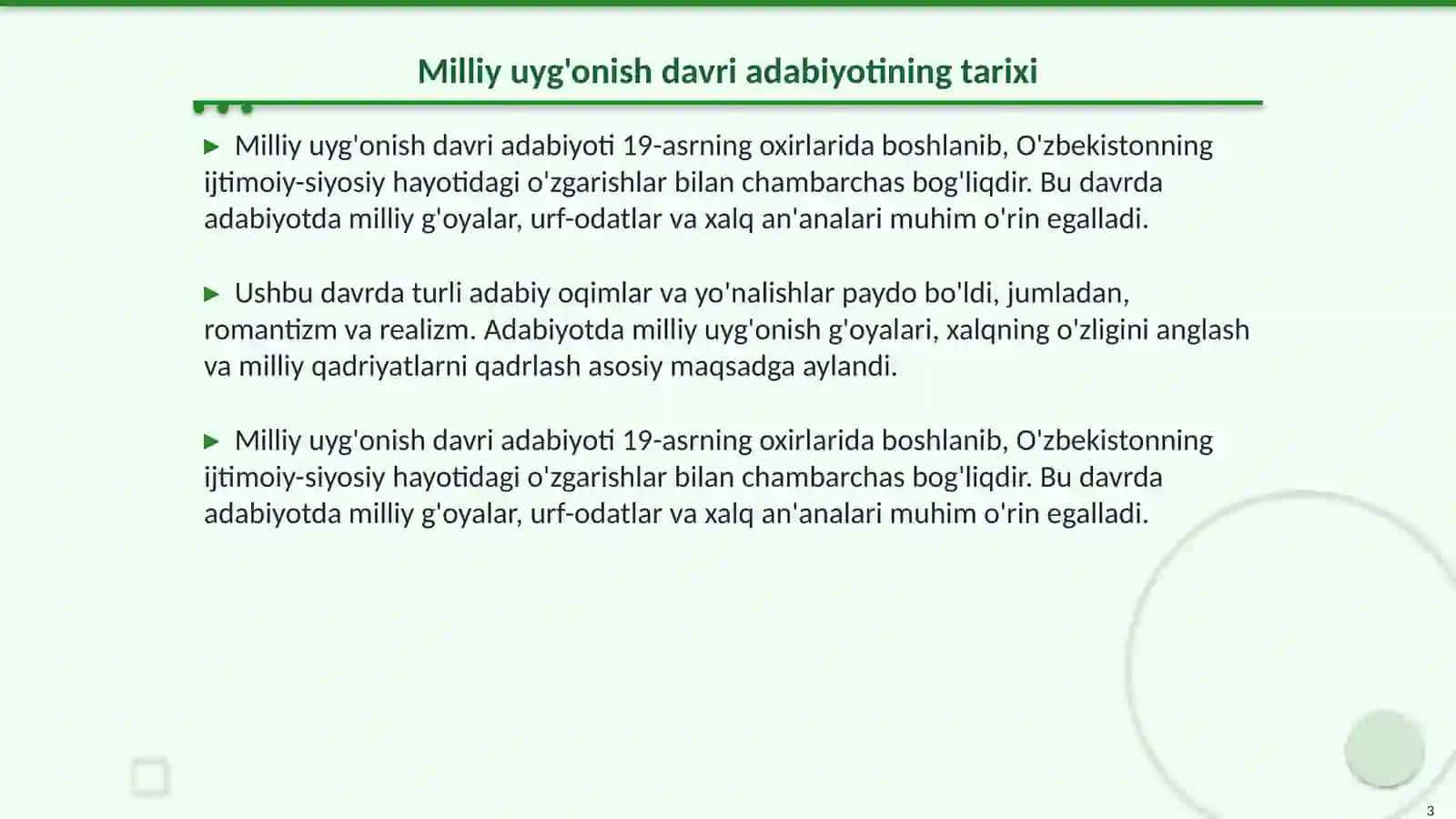 Milliy uyg'onish davri adabiyotining tarixi

▶ Milliy uyg'onish davri adabiyoti 19-asrning oxirlarida boshlanib, O'zbekistonning ijtimoiy-siyosiy hayotidagi o'zgarishlar bilan chambarchas bog'liqdir. Bu davrda adabiyotda milliy g'oyalar, urf-odatlar va xalq an'analari muhim o'rin egalladi.

▶ Ushbu davrda turli adabiy oqimlar va yo'nalishlar paydo bo'ldi, jumladan, romantizm va realizm. Adabiyotda milliy uyg'onish g'oyalari, xalqning o'zligini anglash va milliy qadriyatlarni qadrlash asosiy maqsadga aylandi.

▶ Milliy uyg'onish davri adabiyoti 19-asrning oxirlarida boshlanib, O'zbekistonning ijtimoiy-siyosiy hayotidagi o'zgarishlar bilan chambarchas bog'liqdir. Bu davrda adabiyotda milliy g'oyalar, urf-odatlar va xalq an'analari muhim o'rin egalladi.

3